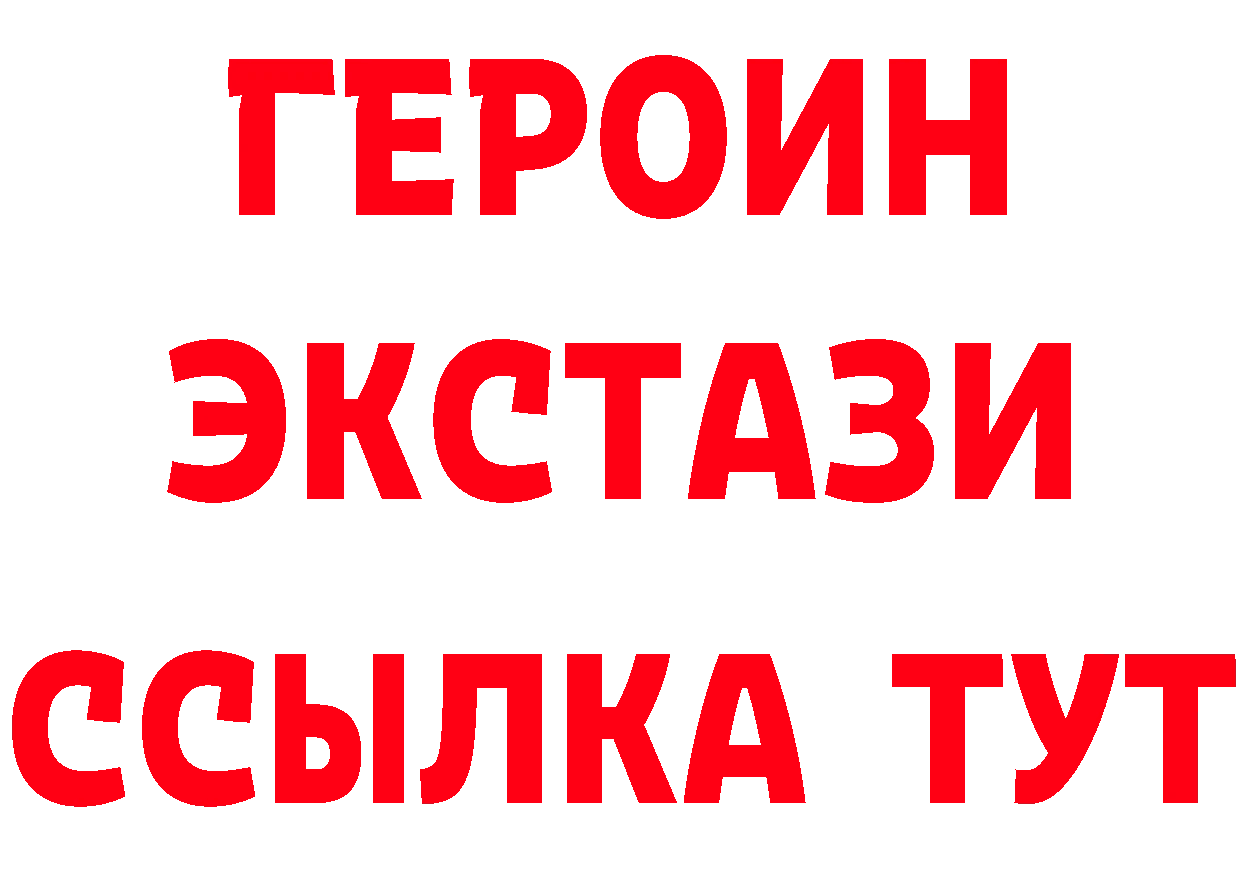 ГЕРОИН
ЭКСТАЗИ
ССЫЛКА ТУТ